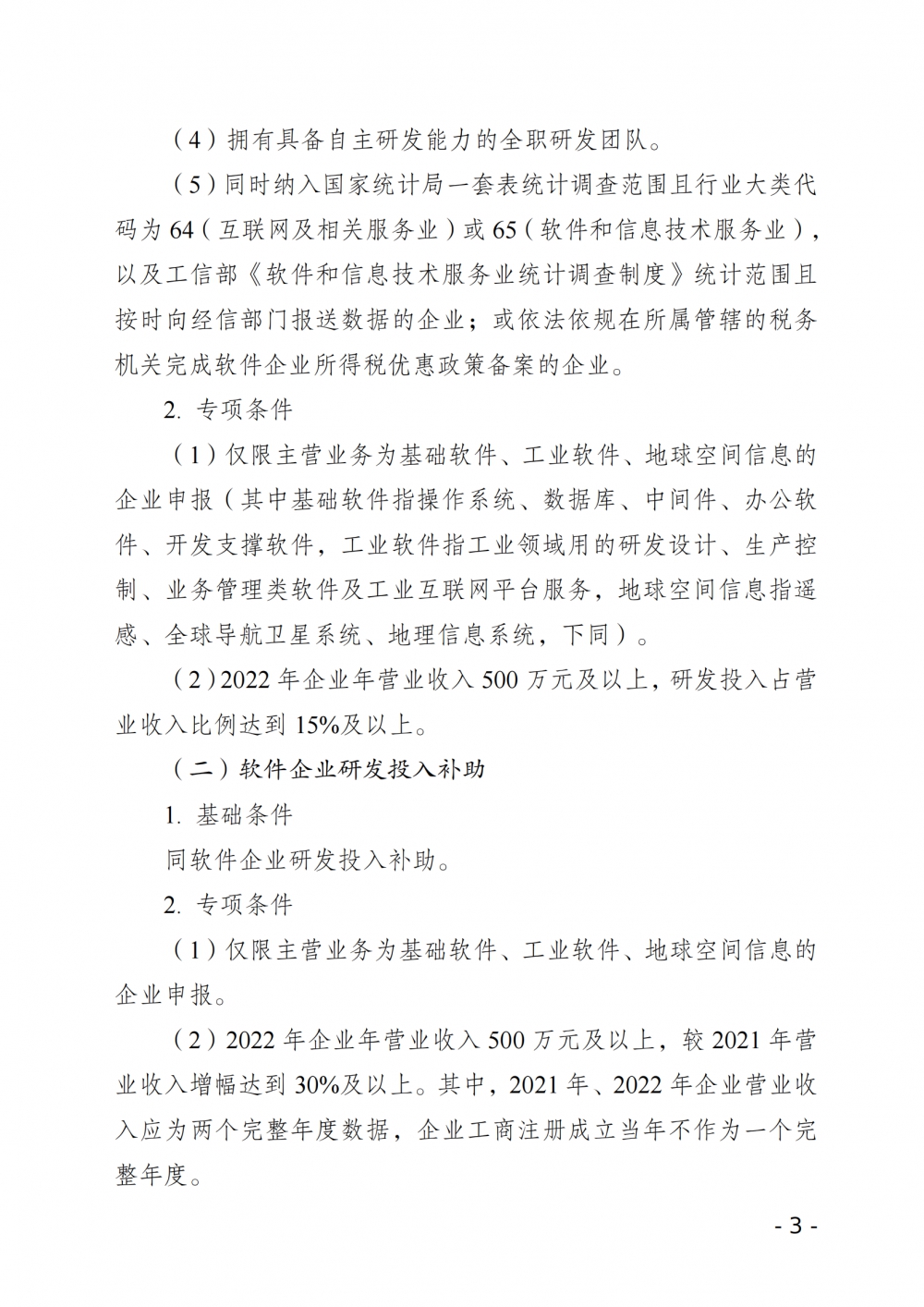 （4）拥有具备自主研发能力的全职研发团队。

（5）同时纳入国家统计局一套表统计调查范围且行业大类代码为64（互联网及相关服务业）或65（软件和信息技术服务业），以及工信部《软件和信息技术服务业统计调查制度》统计范围且按时向经信部门报送数据的企业；或依法依规在所属管辖的税务机关完成软件企业所得税优惠政策备案的企业。

2. 专项条件

（1）仅限主营业务为基础软件、工业软件、地球空间信息的企业申报（其中基础软件指操作系统、数据库、中间件、办公软件、开发支撑软件，工业软件指工业领域用的研发设计、生产控制、业务管理类软件及工业互联网平台服务，地球空间信息指遥感、全球导航卫星系统、地理信息系统，下同）。

（2）2022年企业年营业收入500万元及以上，研发投入占营业收入比例达到15%及以上。

（二）软件企业研发投入补助

1. 基础条件

同软件企业研发投入补助。

2. 专项条件

（1）仅限主营业务为基础软件、工业软件、地球空间信息的企业申报。

（2）2022年企业年营业收入500万元及以上，较2021年营业收入增幅达到30%及以上。其中，2021年、2022年企业营业收入应为两个完整年度数据，企业工商注册成立当年不作为一个完整年度。

- 3 -